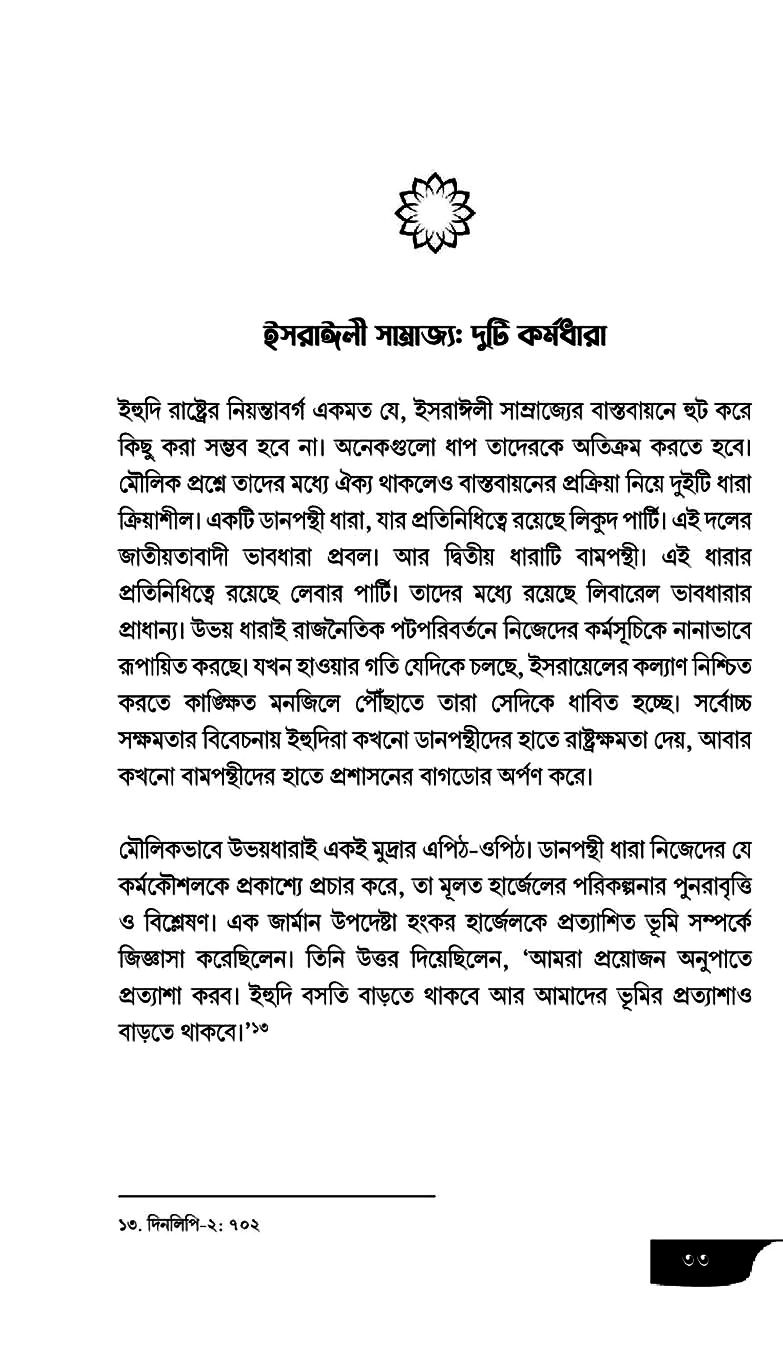 ইসরাঈলী সাম্রাজ্য: দুটি কর্মধারা

ইহুদি রাষ্ট্রের নিয়ন্তাবর্গ একমত যে, ইসরাঈলী সাম্রাজ্যের বাস্তবায়নে হুট করে কিছু করা সম্ভব হবে না। অনেকগুলো ধাপ তাদেরকে অতিক্রম করতে হবে। মৌলিক প্রশ্নে তাদের মধ্যে ঐক্য থাকলেও বাস্তবায়নের প্রক্রিয়া নিয়ে দুইটি ধারা ক্রিয়াশীল। একটি ডানপন্থী ধারা, যার প্রতিনিধিত্বে রয়েছে লিকুদ পার্টি। এই দলের জাতীয়তাবাদী ভাবধারা প্রবল। আর দ্বিতীয় ধারাটি বামপন্থী। এই ধারার প্রতিনিধিত্বে রয়েছে লেবার পার্টি। তাদের মধ্যে রয়েছে লিবারেল ভাবধারার প্রাধান্য। উভয় ধারাই রাজনৈতিক পটপরিবর্তনে নিজেদের কর্মসূচিকে নানাভাবে রূপায়িত করছে। যখন হাওয়ার গতি যেদিকে চলছে, ইসরায়েলের কল্যাণ নিশ্চিত করতে কাঙ্ক্ষিত মনজিলে পৌঁছাতে তারা সেদিকে ধাবিত হচ্ছে। সর্বোচ্চ সক্ষমতার বিবেচনায় ইহুদিরা কখনো ডানপন্থীদের হাতে রাষ্ট্রক্ষমতা দেয়, আবার কখনো বামপন্থীদের হাতে প্রশাসনের বাগডোর অর্পণ করে।

মৌলিকভাবে উভয়ধারাই একই মুদ্রার এপিঠ-ওপিঠ। ডানপন্থী ধারা নিজেদের যে কর্মকৌশলকে প্রকাশ্যে প্রচার করে, তা মূলত হার্জেলের পরিকল্পনার পুনরাবৃত্তি ও বিশ্লেষণ। এক জার্মান উপদেষ্টা হংকর হার্জেলকে প্রত্যাশিত ভূমি সম্পর্কে জিজ্ঞাসা করেছিলেন। তিনি উত্তর দিয়েছিলেন, 'আমরা প্রয়োজন অনুপাতে প্রত্যাশা করব। ইহুদি বসতি বাড়তে থাকবে আর আমাদের ভূমির প্রত্যাশাও বাড়তে থাকবে।'১৩

১৩. দিনলিপি-২: ৭০২

৩৩